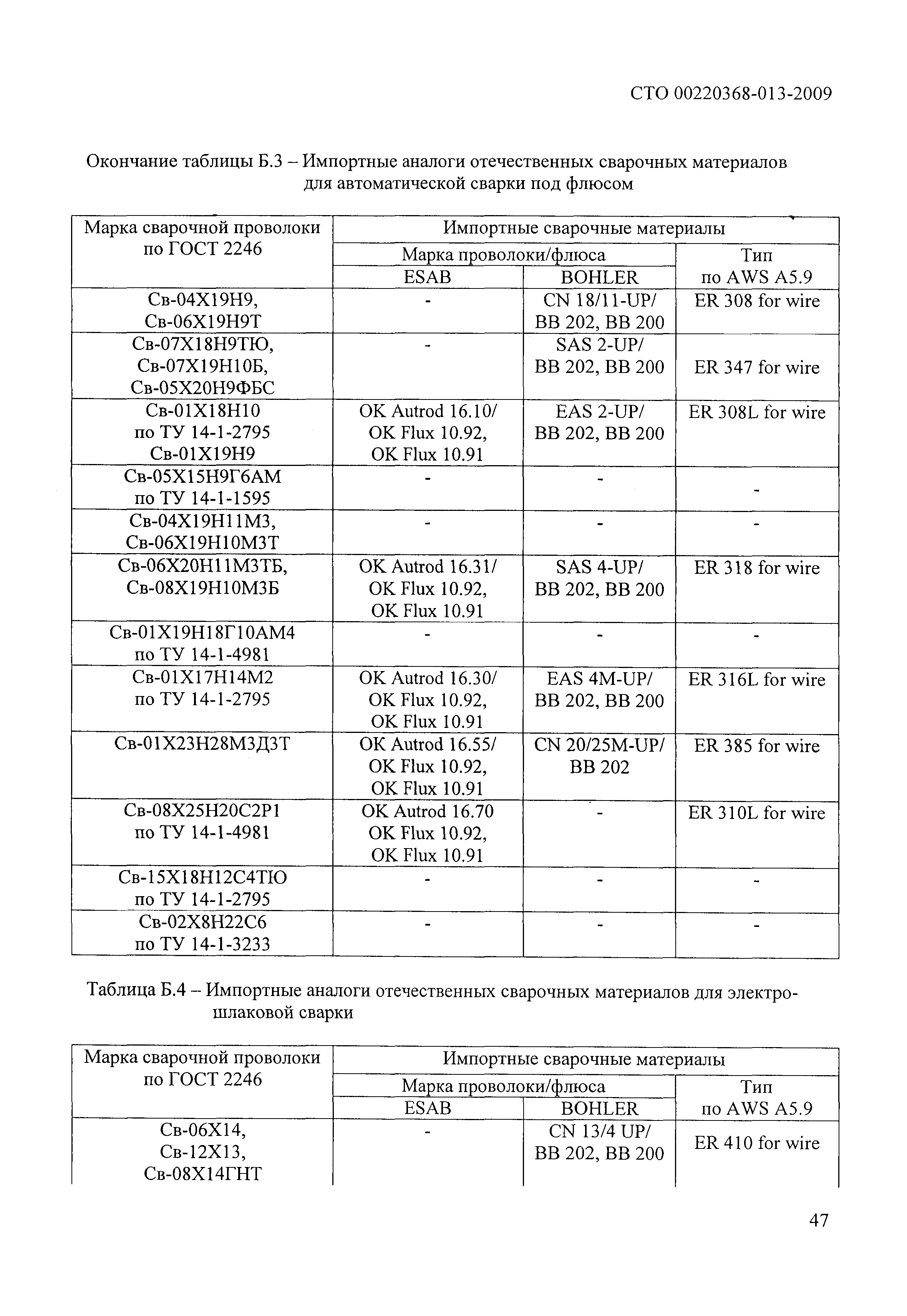 СТО 00220368-013-2009

Окончание таблицы Б.3 – Импортные аналоги отечественных сварочных материалов для автоматической сварки под флюсом

| Марка сварочной проволоки по ГОСТ 2246 | Импортные сварочные материалы | | |
|---|---|---|---|
| | Марка проволоки/флюса | | Тип по AWS A5.9 |
| | ESAB | BOHLER | |
| Св-04Х19Н9, Св-06Х19Н9Т | - | CN 18/11-UP/ BB 202, BB 200 | ER 308 for wire |
| Св-07Х18Н9ТЮ, Св-07Х19Н10Б, Св-05Х20Н9ФБС | - | SAS 2-UP/ BB 202, BB 200 | ER 347 for wire |
| Св-01Х18Н10 по ТУ 14-1-2795 Св-01Х19Н9 | OK Autrod 16.10/ OK Flux 10.92, OK Flux 10.91 | EAS 2-UP/ BB 202, BB 200 | ER 308L for wire |
| Св-05Х15Н9Г6АМ по ТУ 14-1-1595 | - | - | - |
| Св-04Х19Н11М3, Св-06Х19Н10М3Т | - | - | - |
| Св-06Х20Н11М3ТБ, Св-08Х19Н10М3Б | OK Autrod 16.31/ OK Flux 10.92, OK Flux 10.91 | SAS 4-UP/ BB 202, BB 200 | ER 318 for wire |
| Св-01Х19Н18Г10АМ4 по ТУ 14-1-4981 | - | - | - |
| Св-01Х17Н14М2 по ТУ 14-1-2795 | OK Autrod 16.30/ OK Flux 10.92, OK Flux 10.91 | EAS 4M-UP/ BB 202, BB 200 | ER 316L for wire |
| Св-01Х23Н28М3Д3Т | OK Autrod 16.55/ OK Flux 10.92, OK Flux 10.91 | CN 20/25M-UP/ BB 202 | ER 385 for wire |
| Св-08Х25Н20С2Р1 по ТУ 14-1-4981 | OK Autrod 16.70 OK Flux 10.92, OK Flux 10.91 | - | ER 310L for wire |
| Св-15Х18Н12С4ТЮ по ТУ 14-1-2795 | - | - | - |
| Св-02Х8Н22С6 по ТУ 14-1-3233 | - | - | - |

Таблица Б.4 – Импортные аналоги отечественных сварочных материалов для электрошлаковой сварки

| Марка сварочной проволоки по ГОСТ 2246 | Импортные сварочные материалы | | |
|---|---|---|---|
| | Марка проволоки/флюса | | Тип по AWS A5.9 |
| | ESAB | BOHLER | |
| Св-06Х14, Св-12Х13, Св-08Х14ГНТ | - | CN 13/4 UP/ BB 202, BB 200 | ER 410 for wire |

47